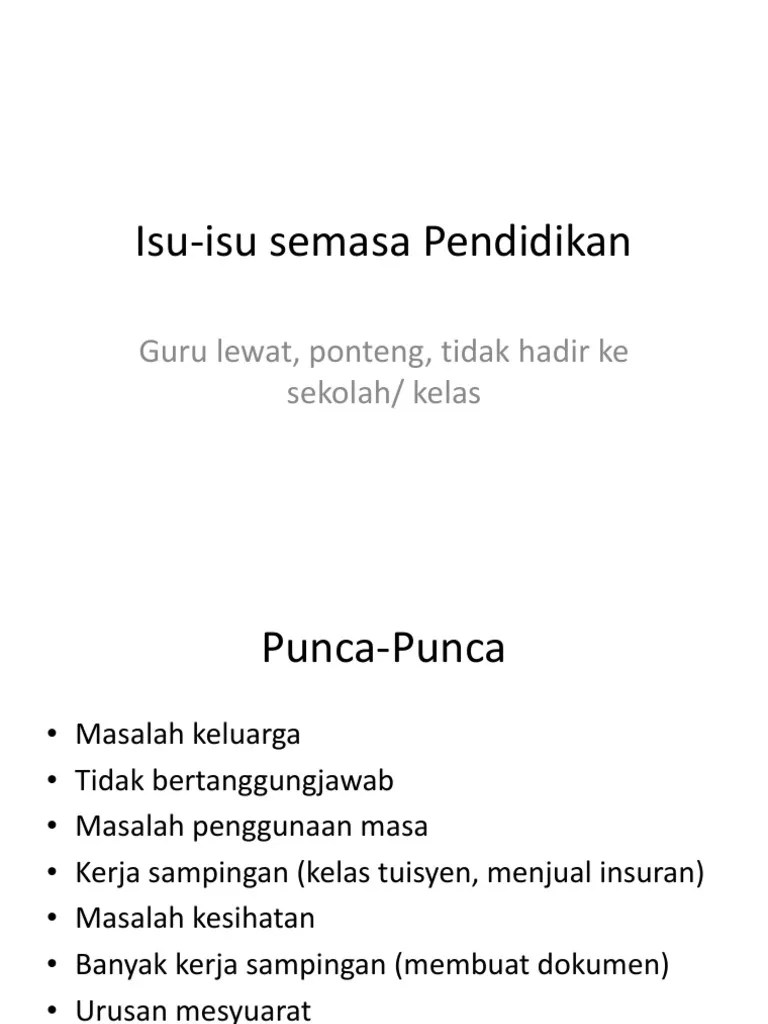 Isu-isu semasa Pendidikan

Guru lewat, ponteng, tidak hadir ke sekolah/ kelas

Punca-Punca

• Masalah keluarga
• Tidak bertanggungjawab
• Masalah penggunaan masa
• Kerja sampingan (kelas tuisyen, menjual insuran)
• Masalah kesihatan
• Banyak kerja sampingan (membuat dokumen)
• Urusan mesyuarat